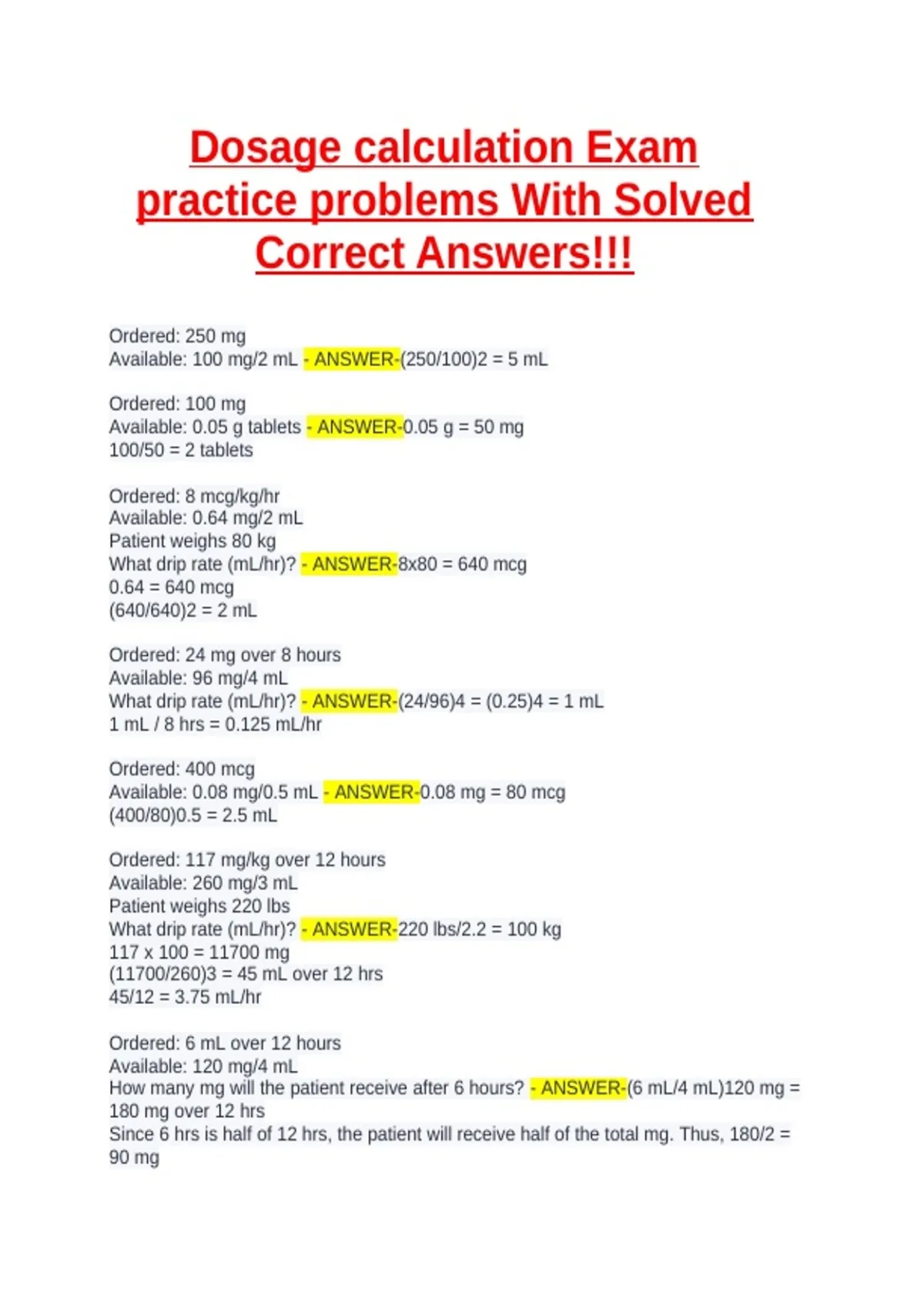 Dosage calculation Exam practice problems With Solved Correct Answers!!!

Ordered: 250 mg
Available: 100 mg/2 mL - ANSWER-(250/100)2 = 5 mL

Ordered: 100 mg
Available: 0.05 g tablets - ANSWER-0.05 g = 50 mg
100/50 = 2 tablets

Ordered: 8 mcg/kg/hr
Available: 0.64 mg/2 mL
Patient weighs 80 kg
What drip rate (mL/hr)? - ANSWER-8x80 = 640 mcg
0.64 = 640 mcg
(640/640)2 = 2 mL

Ordered: 24 mg over 8 hours
Available: 96 mg/4 mL
What drip rate (mL/hr)? - ANSWER-(24/96)4 = (0.25)4 = 1 mL
1 mL / 8 hrs = 0.125 mL/hr

Ordered: 400 mcg
Available: 0.08 mg/0.5 mL - ANSWER-0.08 mg = 80 mcg
(400/80)0.5 = 2.5 mL

Ordered: 117 mg/kg over 12 hours
Available: 260 mg/3 mL
Patient weighs 220 lbs
What drip rate (mL/hr)? - ANSWER-220 lbs/2.2 = 100 kg
117 x 100 = 11700 mg
(11700/260)3 = 45 mL over 12 hrs
45/12 = 3.75 mL/hr

Ordered: 6 mL over 12 hours
Available: 120 mg/4 mL
How many mg will the patient receive after 6 hours? - ANSWER-(6 mL/4 mL)120 mg = 180 mg over 12 hrs
Since 6 hrs is half of 12 hrs, the patient will receive half of the total mg. Thus, 180/2 = 90 mg